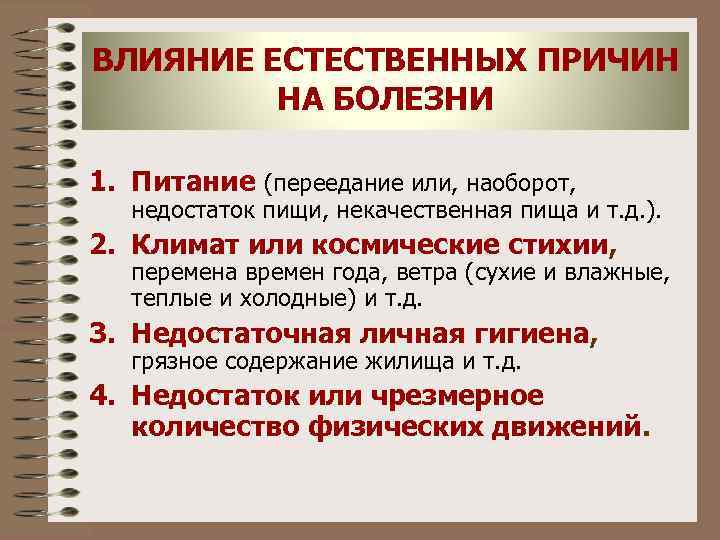 ВЛИЯНИЕ ЕСТЕСТВЕННЫХ ПРИЧИН НА БОЛЕЗНИ

1. Питание (переедание или, наоборот, недостаток пищи, некачественная пища и т.д.).
2. Климат или космические стихии, перемена времен года, ветра (сухие и влажные, теплые и холодные) и т.д.
3. Недостаточная личная гигиена, грязное содержание жилища и т.д.
4. Недостаток или чрезмерное количество физических движений.